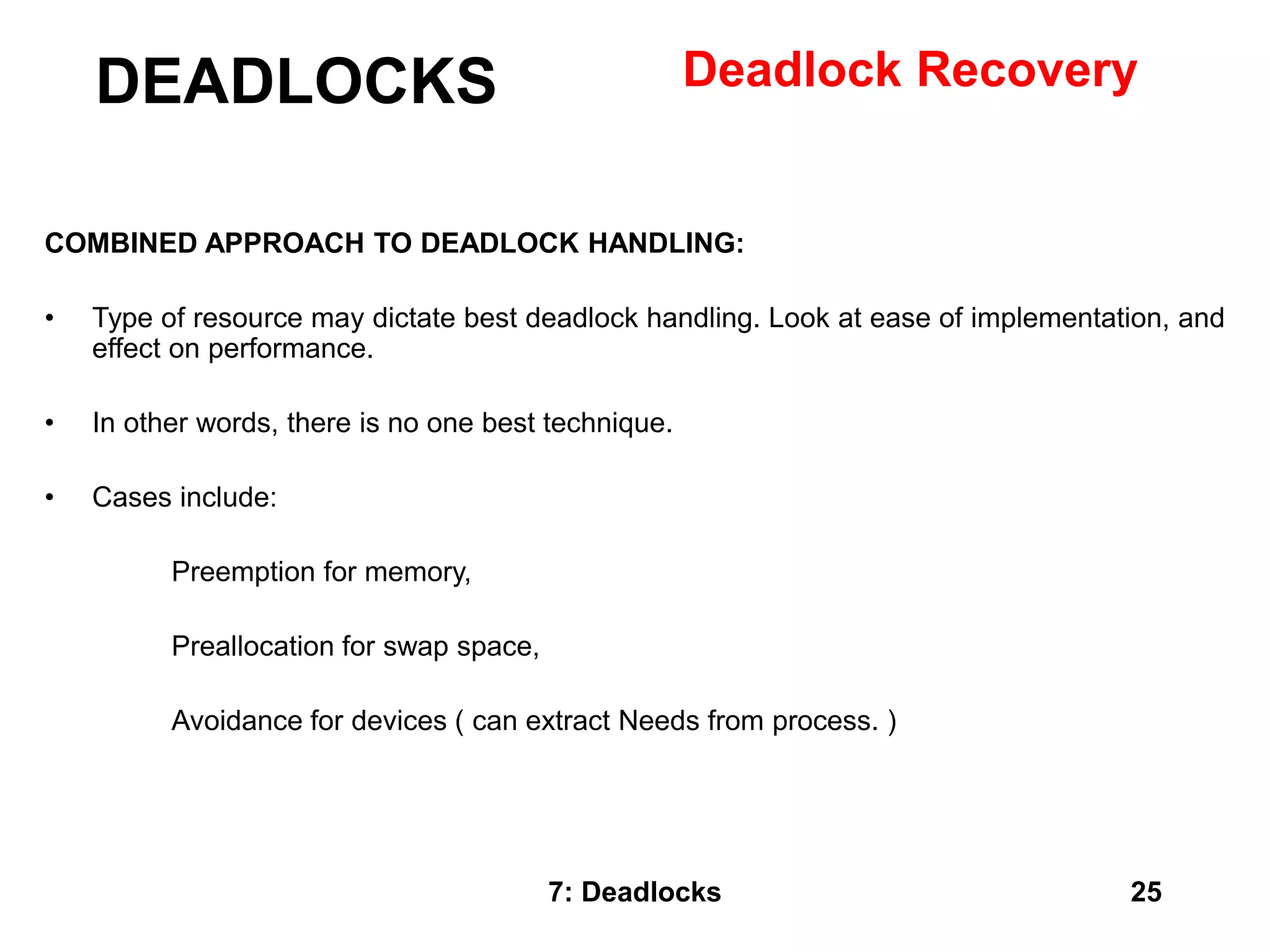 DEADLOCKS

Deadlock Recovery

COMBINED APPROACH TO DEADLOCK HANDLING:

• Type of resource may dictate best deadlock handling. Look at ease of implementation, and effect on performance.

• In other words, there is no one best technique.

• Cases include:

Preemption for memory,

Preallocation for swap space,

Avoidance for devices ( can extract Needs from process. )

7: Deadlocks

25